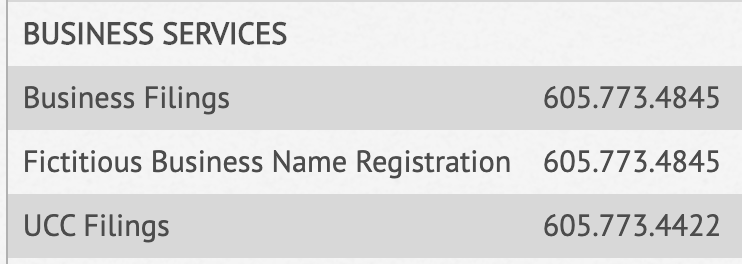 | BUSINESS SERVICES | |
|---|---|
| Business Filings | 605.773.4845 |
| Fictitious Business Name Registration | 605.773.4845 |
| UCC Filings | 605.773.4422 |